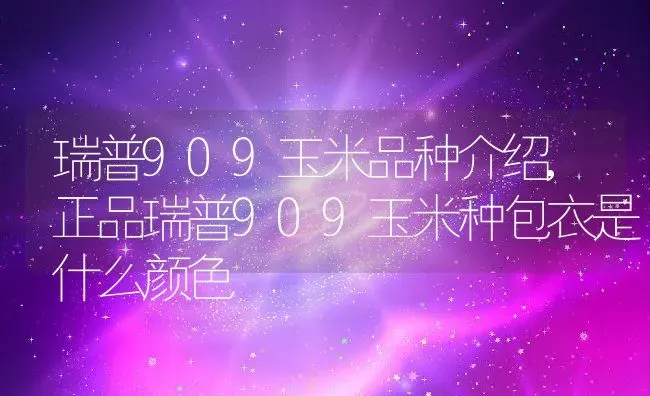 瑞普909玉米品种介绍,正品瑞普909玉米种包衣是什么颜色